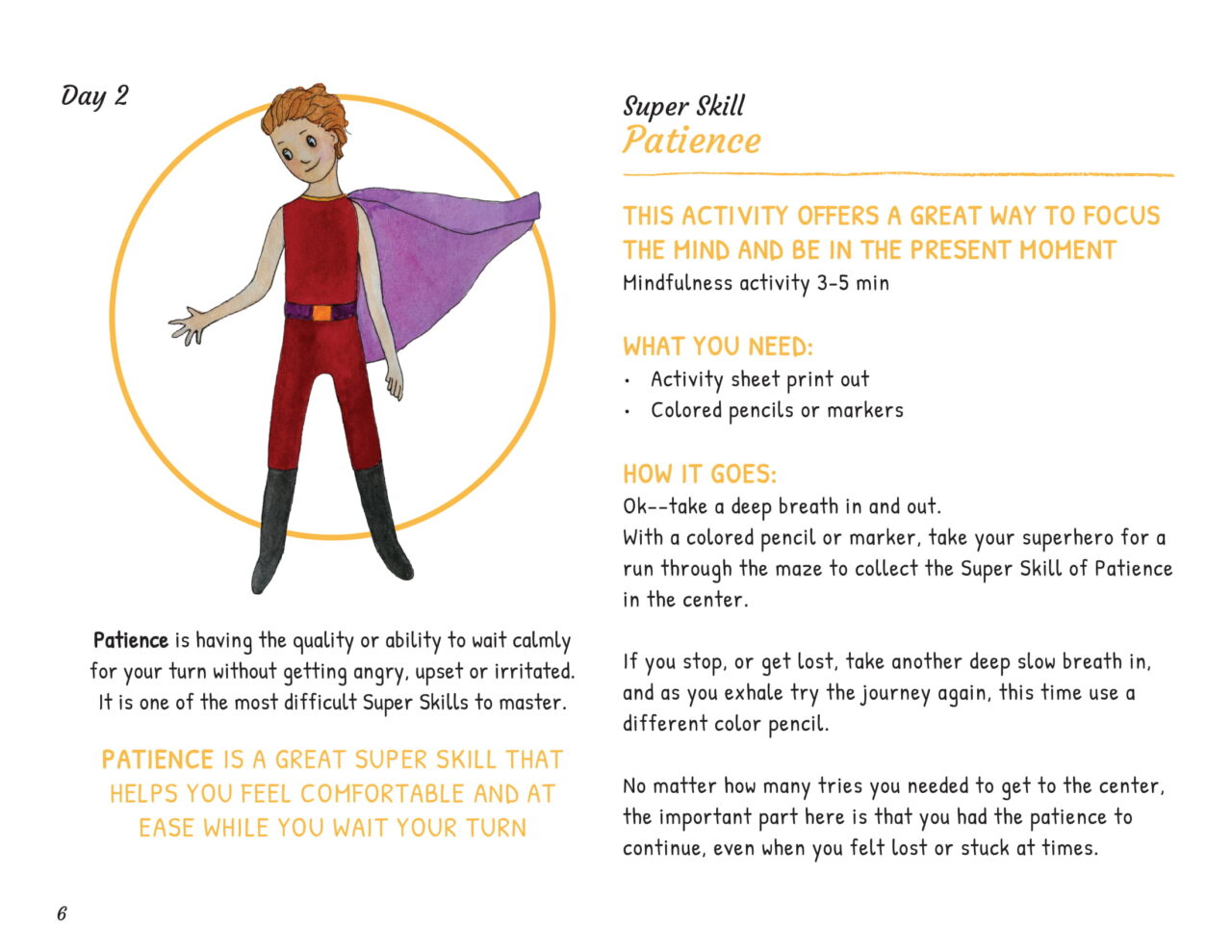 Day 2

Patience is having the quality or ability to wait calmly for your turn without getting angry, upset or irritated. It is one of the most difficult Super Skills to master.

PATIENCE IS A GREAT SUPER SKILL THAT HELPS YOU FEEL COMFORTABLE AND AT EASE WHILE YOU WAIT YOUR TURN

6

Super Skill
Patience

THIS ACTIVITY OFFERS A GREAT WAY TO FOCUS THE MIND AND BE IN THE PRESENT MOMENT
Mindfulness activity 3-5 min

WHAT YOU NEED:
• Activity sheet print out
• Colored pencils or markers

HOW IT GOES:
Ok--take a deep breath in and out.
With a colored pencil or marker, take your superhero for a run through the maze to collect the Super Skill of Patience in the center.

If you stop, or get lost, take another deep slow breath in, and as you exhale try the journey again, this time use a different color pencil.

No matter how many tries you needed to get to the center, the important part here is that you had the patience to continue, even when you felt lost or stuck at times.